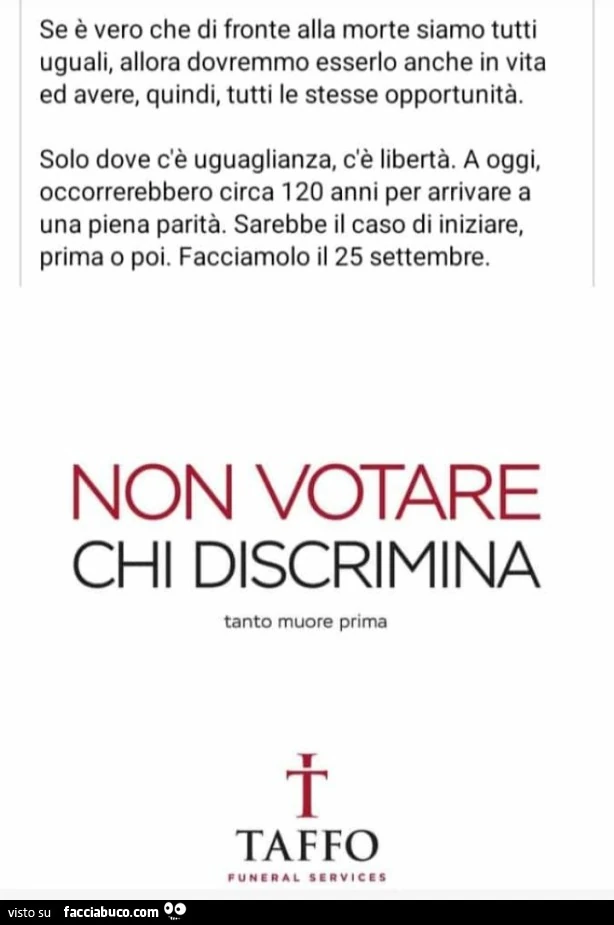 Se è vero che di fronte alla morte siamo tutti uguali, allora dovremmo esserlo anche in vita ed avere, quindi, tutti le stesse opportunità.

Solo dove c'è uguaglianza, c'è libertà. A oggi, occorrerebbero circa 120 anni per arrivare a una piena parità. Sarebbe il caso di iniziare, prima o poi. Facciamolo il 25 settembre.

NON VOTARE
CHI DISCRIMINA

tanto muore prima

TAFFO
FUNERAL SERVICES

visto su facciabuco.com